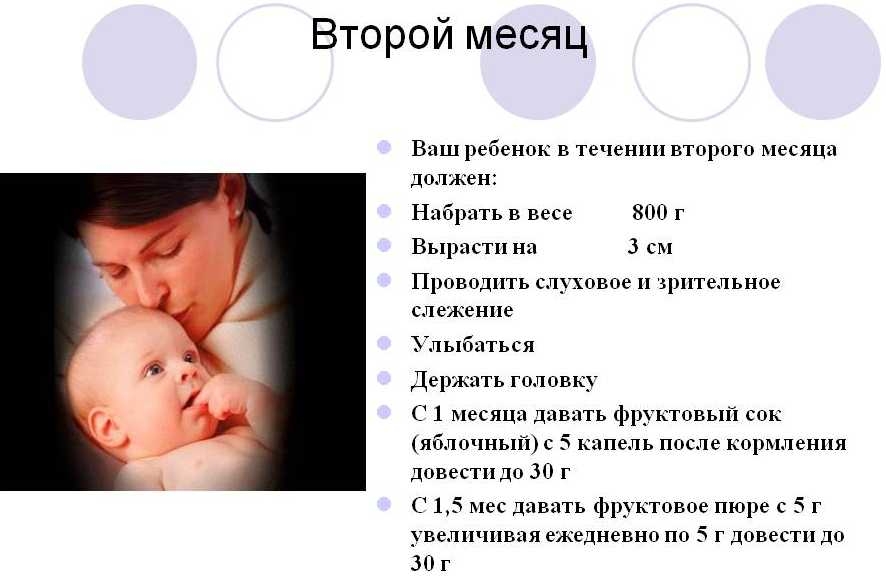 Второй месяц

- Ваш ребенок в течении второго месяца должен:
- Набрать в весе 800 г
- Вырасти на 3 см
- Проводить слуховое и зрительное слежение
- Улыбаться
- Держать головку
- С 1 месяца давать фруктовый сок (яблочный) с 5 капель после кормления довести до 30 г
- С 1,5 мес давать фруктовое пюре с 5 г увеличивая ежедневно по 5 г довести до 30 г